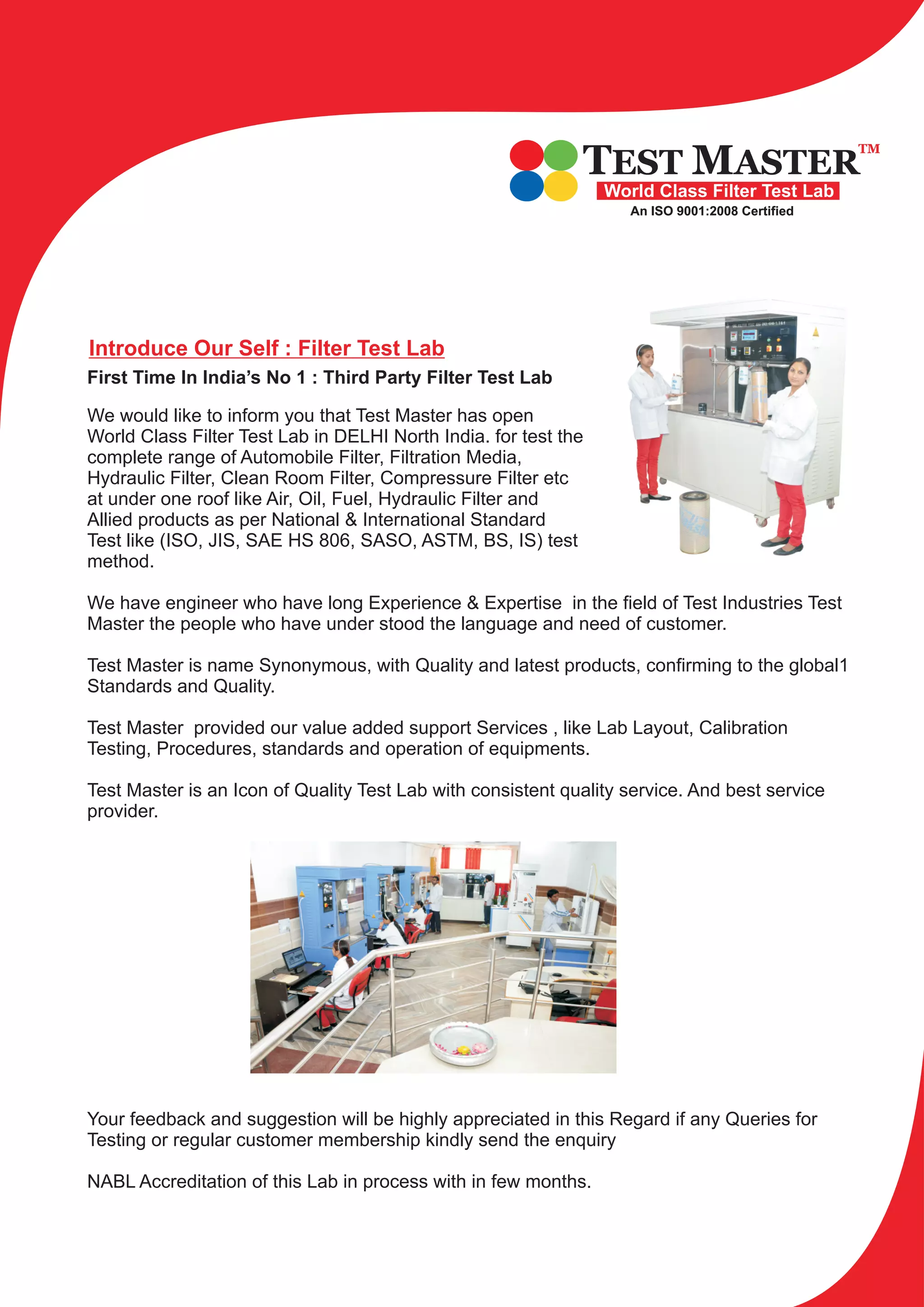 TEST MASTER™
World Class Filter Test Lab
An ISO 9001:2008 Certified

Introduce Our Self : Filter Test Lab

First Time In India's No 1 : Third Party Filter Test Lab

We would like to inform you that Test Master has open World Class Filter Test Lab in DELHI North India. for test the complete range of Automobile Filter, Filtration Media, Hydraulic Filter, Clean Room Filter, Compressure Filter etc at under one roof like Air, Oil, Fuel, Hydraulic Filter and Allied products as per National & International Standard Test like (ISO, JIS, SAE HS 806, SASO, ASTM, BS, IS) test method.

We have engineer who have long Experience & Expertise in the field of Test Industries Test Master the people who have under stood the language and need of customer.

Test Master is name Synonymous, with Quality and latest products, confirming to the global1 Standards and Quality.

Test Master provided our value added support Services , like Lab Layout, Calibration Testing, Procedures, standards and operation of equipments.

Test Master is an Icon of Quality Test Lab with consistent quality service. And best service provider.

Your feedback and suggestion will be highly appreciated in this Regard if any Queries for Testing or regular customer membership kindly send the enquiry

NABL Accreditation of this Lab in process with in few months.